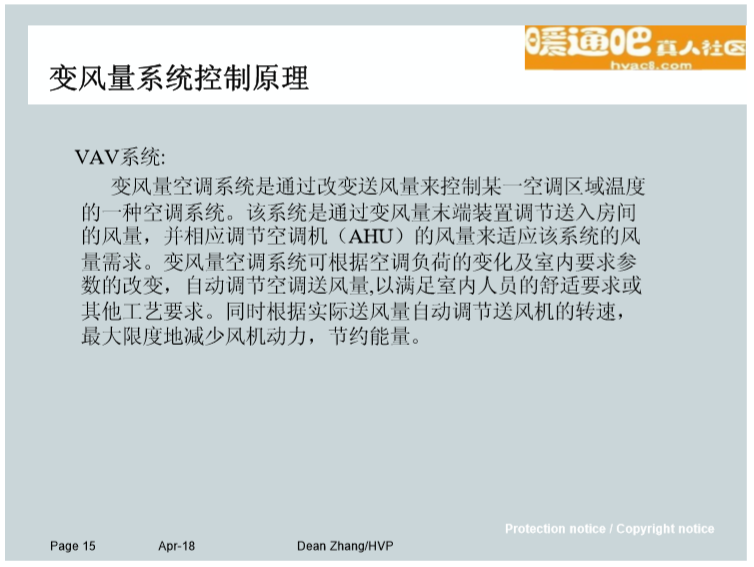 变风量系统控制原理

暖通吧 真人社区
hvac8.com

VAV系统:

变风量空调系统是通过改变送风量来控制某一空调区域温度的一种空调系统。该系统是通过变风量末端装置调节送入房间的风量，并相应调节空调机（AHU）的风量来适应该系统的风量需求。变风量空调系统可根据空调负荷的变化及室内要求参数的改变，自动调节空调送风量,以满足室内人员的舒适要求或其他工艺要求。同时根据实际送风量自动调节送风机的转速，最大限度地减少风机动力，节约能量。

Protection notice / Copyright notice

Page 15 Apr-18 Dean Zhang/HVP